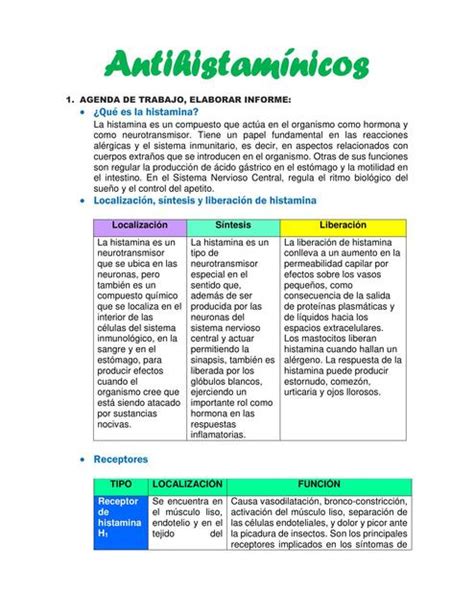 Antihistamínicos

1. AGENDA DE TRABAJO, ELABORAR INFORME:

• ¿Qué es la histamina?

La histamina es un compuesto que actúa en el organismo como hormona y como neurotransmisor. Tiene un papel fundamental en las reacciones alérgicas y el sistema inmunitario, es decir, en aspectos relacionados con cuerpos extraños que se introducen en el organismo. Otras de sus funciones son regular la producción de ácido gástrico en el estómago y la motilidad en el intestino. En el Sistema Nervioso Central, regula el ritmo biológico del sueño y el control del apetito.

• Localización, síntesis y liberación de histamina

| Localización | Síntesis | Liberación |
|---|---|---|
| La histamina es un neurotransmisor que se ubica en las neuronas, pero también es un compuesto químico que se localiza en el interior de las células del sistema inmunológico, en la sangre y en el estómago, para producir efectos cuando el organismo cree que está siendo atacado por sustancias nocivas. | La histamina es un tipo de neurotransmisor especial en el sentido que, además de ser producida por las neuronas del sistema nervioso central y actuar permitiendo la sinapsis, también es liberada por los glóbulos blancos, ejerciendo un importante rol como hormona en las respuestas inflamatorias. | La liberación de histamina conlleva a un aumento en la permeabilidad capilar por efectos sobre los vasos pequeños, como consecuencia de la salida de proteínas plasmáticas y de líquidos hacia los espacios extracelulares. Los mastocitos liberan histamina cuando hallan un alérgeno. La respuesta de la histamina puede producir estornudo, comezón, urticaria y ojos llorosos. |

• Receptores

| TIPO | LOCALIZACIÓN | FUNCIÓN |
|---|---|---|
| Receptor de histamina $H_1$ | Se encuentra en el músculo liso, endotelio y en el tejido del | Causa vasodilatación, bronco-constricción, activación del músculo liso, separación de las células endoteliales, y dolor y picor ante la picadura de insectos. Son los principales receptores implicados en los síntomas de |